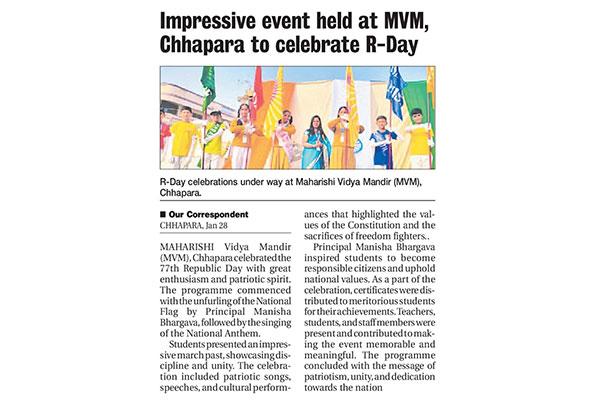 Impressive event held at MVM, Chhapara to celebrate R-Day

R-Day celebrations under way at Maharishi Vidya Mandir (MVM), Chhapara.

■ Our Correspondent
CHHAPARA, Jan 28

MAHARISHI Vidya Mandir (MVM), Chhapara celebrated the 77th Republic Day with great enthusiasm and patriotic spirit. The programme commenced with the unfurling of the National Flag by Principal Manisha Bhargava, followed by the singing of the National Anthem.

Students presented an impressive march past, showcasing discipline and unity. The celebration included patriotic songs, speeches, and cultural performances that highlighted the values of the Constitution and the sacrifices of freedom fighters..

Principal Manisha Bhargava inspired students to become responsible citizens and uphold national values. As a part of the celebration, certificates were distributed to meritorious students for their achievements. Teachers, students, and staff members were present and contributed to making the event memorable and meaningful. The programme concluded with the message of patriotism, unity, and dedication towards the nation